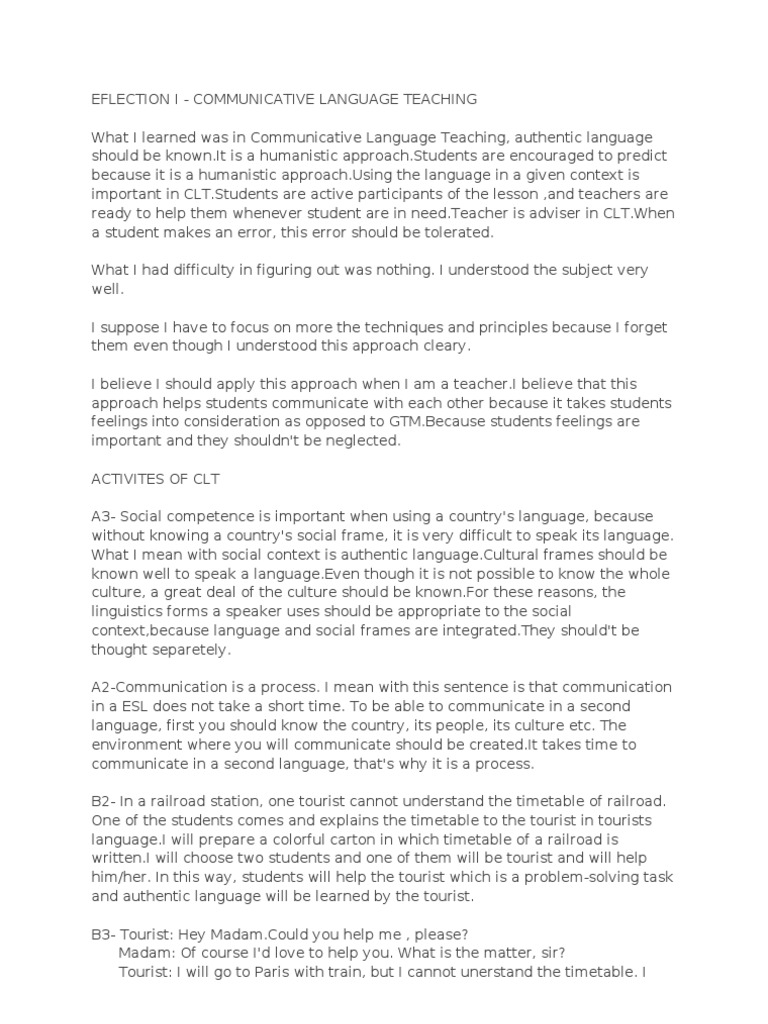 EFLECTION I - COMMUNICATIVE LANGUAGE TEACHING

What I learned was in Communicative Language Teaching, authentic language should be known.It is a humanistic approach.Students are encouraged to predict because it is a humanistic approach.Using the language in a given context is important in CLT.Students are active participants of the lesson ,and teachers are ready to help them whenever student are in need.Teacher is adviser in CLT.When a student makes an error, this error should be tolerated.

What I had difficulty in figuring out was nothing. I understood the subject very well.

I suppose I have to focus on more the techniques and principles because I forget them even though I understood this approach cleary.

I believe I should apply this approach when I am a teacher.I believe that this approach helps students communicate with each other because it takes students feelings into consideration as opposed to GTM.Because students feelings are important and they shouldn't be neglected.

ACTIVITES OF CLT

A3- Social competence is important when using a country's language, because without knowing a country's social frame, it is very difficult to speak its language. What I mean with social context is authentic language.Cultural frames should be known well to speak a language.Even though it is not possible to know the whole culture, a great deal of the culture should be known.For these reasons, the linguistics forms a speaker uses should be appropriate to the social context,because language and social frames are integrated.They should't be thought separetely.

A2-Communication is a process. I mean with this sentence is that communication in a ESL does not take a short time. To be able to communicate in a second language, first you should know the country, its people, its culture etc. The environment where you will communicate should be created.It takes time to communicate in a second language, that's why it is a process.

B2- In a railroad station, one tourist cannot understand the timetable of railroad. One of the students comes and explains the timetable to the tourist in tourists language.I will prepare a colorful carton in which timetable of a railroad is written.I will choose two students and one of them will be tourist and will help him/her. In this way, students will help the tourist which is a problem-solving task and authentic language will be learned by the tourist.

B3- Tourist: Hey Madam.Could you help me , please?
Madam: Of course I'd love to help you. What is the matter, sir?
Tourist: I will go to Paris with train, but I cannot unerstand the timetable. I